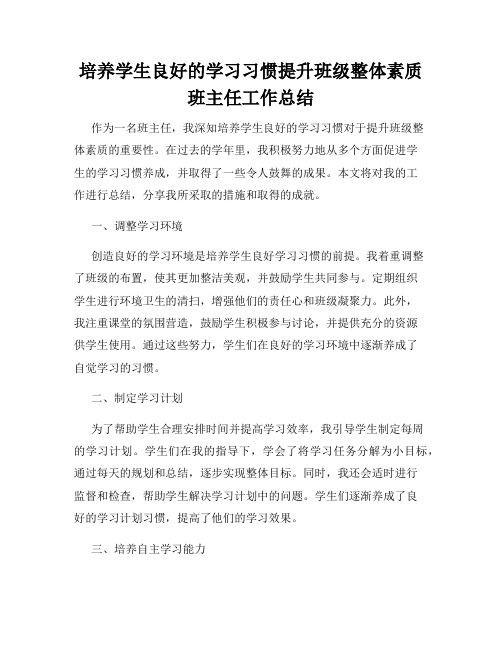 培养学生良好的学习习惯提升班级整体素质班主任工作总结

作为一名班主任，我深知培养学生良好的学习习惯对于提升班级整体素质的重要性。在过去的学年里，我积极努力地从多个方面促进学生的学习习惯养成，并取得了一些令人鼓舞的成果。本文将对我的工作进行总结，分享我所采取的措施和取得的成就。

一、调整学习环境

创造良好的学习环境是培养学生良好学习习惯的前提。我着重调整了班级的布置，使其更加整洁美观，并鼓励学生共同参与。定期组织学生进行环境卫生的清扫，增强他们的责任心和班级凝聚力。此外，我注重课堂的氛围营造，鼓励学生积极参与讨论，并提供充分的资源供学生使用。通过这些努力，学生们在良好的学习环境中逐渐养成了自觉学习的习惯。

二、制定学习计划

为了帮助学生合理安排时间并提高学习效率，我引导学生制定每周的学习计划。学生们在我的指导下，学会了将学习任务分解为小目标，通过每天的规划和总结，逐步实现整体目标。同时，我还会适时进行监督和检查，帮助学生解决学习计划中的问题。学生们逐渐养成了良好的学习计划习惯，提高了他们的学习效果。

三、培养自主学习能力